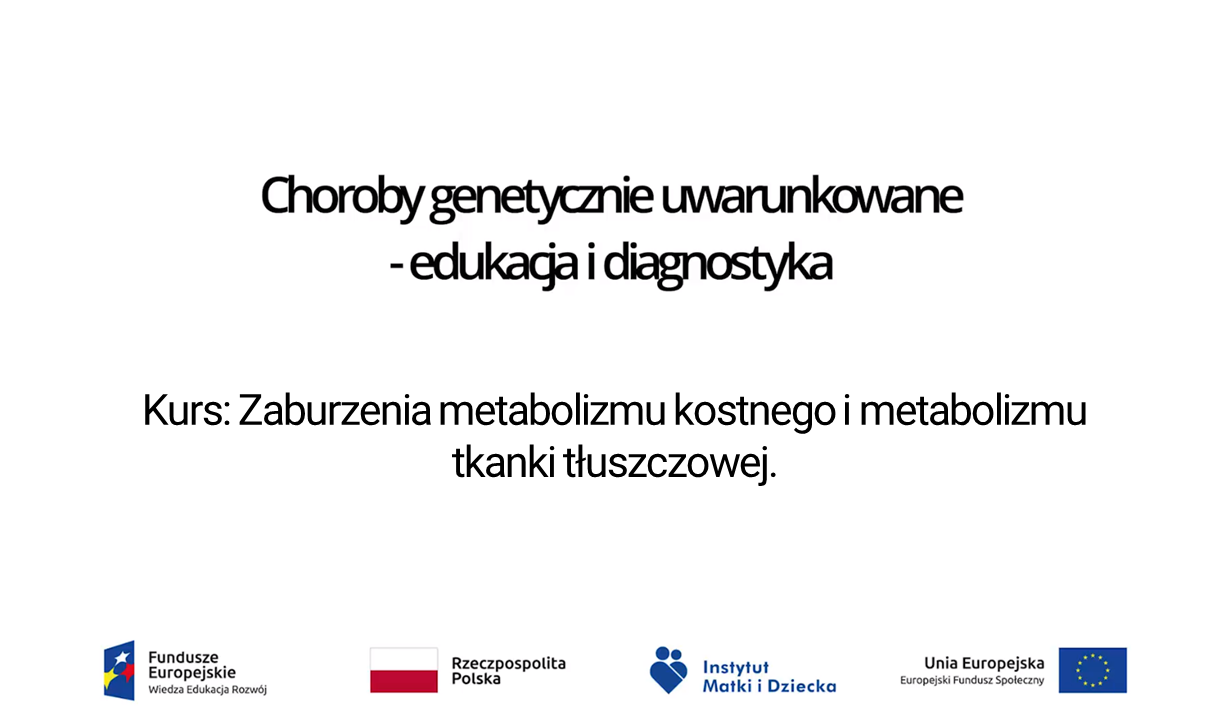 Choroby genetycznie uwarunkowane
- edukacja i diagnostyka

Kurs: Zaburzenia metabolizmu kostnego i metabolizmu tkanki tłuszczowej.

Fundusze Europejskie
Wiedza Edukacja Rozwój

Rzeczpospolita Polska

Instytut Matki i Dziecka

Unia Europejska
Europejski Fundusz Społeczny